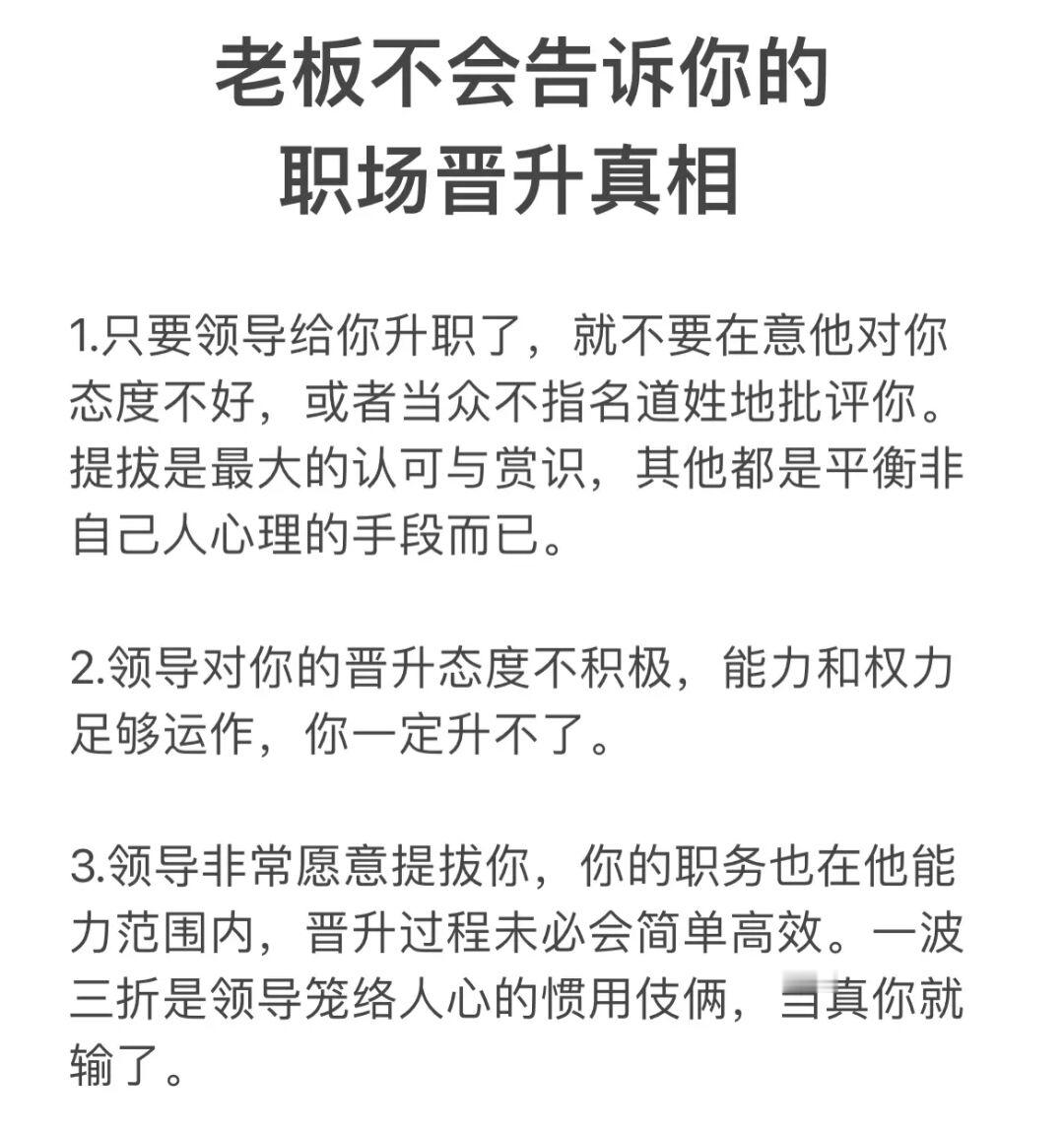 老板不会告诉你的
职场晋升真相

1.只要领导给你升职了，就不要在意他对你态度不好，或者当众不指名道姓地批评你。提拔是最大的认可与赏识，其他都是平衡非自己人心理的手段而已。

2.领导对你的晋升态度不积极，能力和权力足够运作，你一定升不了。

3.领导非常愿意提拔你，你的职务也在他能力范围内，晋升过程未必会简单高效。一波三折是领导笼络人心的惯用伎俩，当真你就输了。